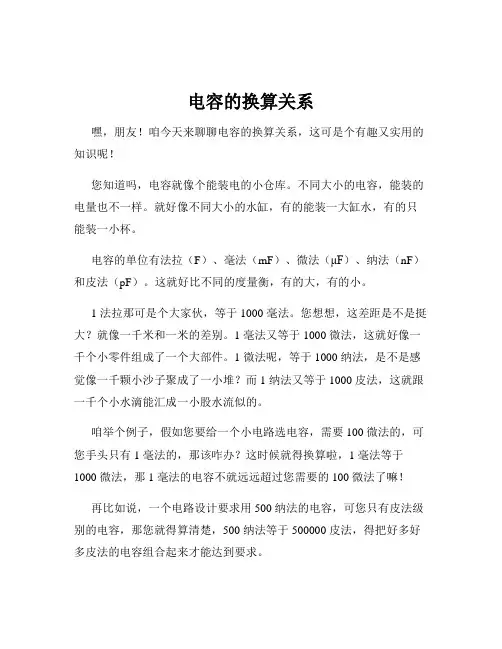 电容的换算关系

嘿，朋友！咱今天来聊聊电容的换算关系，这可是个有趣又实用的知识呢！

您知道吗，电容就像个能装电的小仓库。不同大小的电容，能装的电量也不一样。就好像不同大小的水缸，有的能装一大缸水，有的只能装一小杯。

电容的单位有法拉（F）、毫法（mF）、微法（μF）、纳法（nF）和皮法（pF）。这就好比不同的度量衡，有的大，有的小。

1 法拉那可是个大家伙，等于 1000 毫法。您想想，这差距是不是挺大？就像一千米和一米的差别。1 毫法又等于 1000 微法，这就好像一千个小零件组成了一个大部件。1 微法呢，等于 1000 纳法，是不是感觉像一千颗小沙子聚成了一小堆？而 1 纳法又等于 1000 皮法，这就跟一千个小水滴能汇成一小股水流似的。

咱举个例子，假如您要给一个小电路选电容，需要 100 微法的，可您手头只有 1 毫法的，那该咋办？这时候就得换算啦，1 毫法等于 1000 微法，那 1 毫法的电容不就远远超过您需要的 100 微法了嘛！

再比如说，一个电路设计要求用 500 纳法的电容，可您只有皮法级别的电容，那您就得算清楚，500 纳法等于 500000 皮法，得把好多好多皮法的电容组合起来才能达到要求。